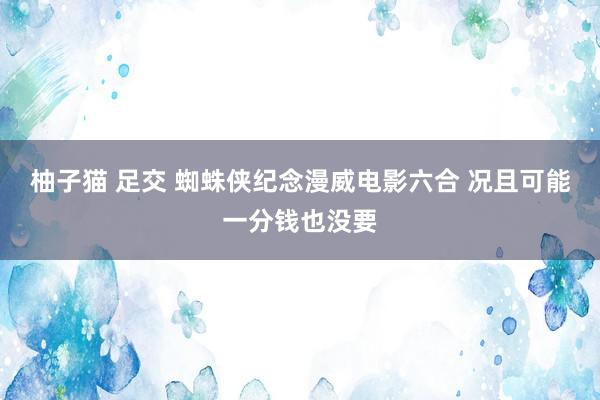 柚子猫 足交 蜘蛛侠纪念漫威电影六合 况且可能一分钱也没要